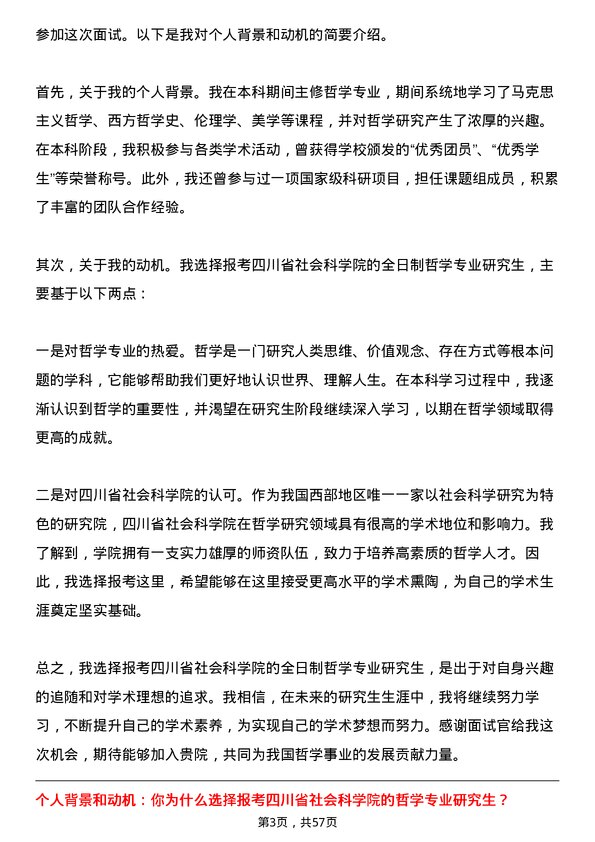 参加这次面试。以下是我对个人背景和动机的简要介绍。

首先，关于我的个人背景。我在本科期间主修哲学专业，期间系统地学习了马克思主义哲学、西方哲学史、伦理学、美学等课程，并对哲学研究产生了浓厚的兴趣。在本科阶段，我积极参与各类学术活动，曾获得学校颁发的“优秀团员”、“优秀学生”等荣誉称号。此外，我还曾参与过一项国家级科研项目，担任课题组成员，积累了丰富的团队合作经验。

其次，关于我的动机。我选择报考四川省社会科学院的全日制哲学专业研究生，主要基于以下两点：

一是对哲学专业的热爱。哲学是一门研究人类思维、价值观念、存在方式等根本问题的学科，它能够帮助我们更好地认识世界、理解人生。在本科学习过程中，我逐渐认识到哲学的重要性，并渴望在研究生阶段继续深入学习，以期在哲学领域取得更高的成就。

二是对四川省社会科学院的认可。作为我国西部地区唯一一家以社会科学研究为特色的研究院，四川省社会科学院在哲学研究领域具有很高的学术地位和影响力。我了解到，学院拥有一支实力雄厚的师资队伍，致力于培养高素质的哲学人才。因此，我选择报考这里，希望能够在这里接受更高水平的学术熏陶，为自己的学术生涯奠定坚实基础。

总之，我选择报考四川省社会科学院的全日制哲学专业研究生，是出于对自身兴趣的追随和对学术理想的追求。我相信，在未来的研究生生涯中，我将继续努力学习，不断提升自己的学术素养，为实现自己的学术梦想而努力。感谢面试官给我这次机会，期待能够加入贵院，共同为我国哲学事业的发展贡献力量。

个人背景和动机：你为什么选择报考四川省社会科学院的哲学专业研究生？

第3页，共57页